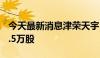 今天最新消息津荣天宇
.5万股